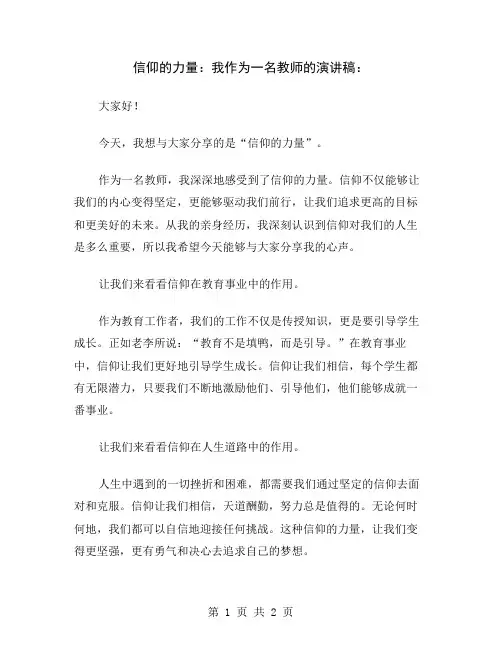 信仰的力量：我作为一名教师的演讲稿：

大家好！

今天，我想与大家分享的是“信仰的力量”。

作为一名教师，我深深地感受到了信仰的力量。信仰不仅能够让我们的内心变得坚定，更能够驱动我们前行，让我们追求更高的目标和更美好的未来。从我的亲身经历，我深刻认识到信仰对我们的人生是多么重要，所以我希望今天能够与大家分享我的心声。

让我们来看看信仰在教育事业中的作用。

作为教育工作者，我们的工作不仅是传授知识，更是要引导学生成长。正如老李所说：“教育不是填鸭，而是引导。”在教育事业中，信仰让我们更好地引导学生成长。信仰让我们相信，每个学生都有无限潜力，只要我们不断地激励他们、引导他们，他们能够成就一番事业。

让我们来看看信仰在人生道路中的作用。

人生中遇到的一切挫折和困难，都需要我们通过坚定的信仰去面对和克服。信仰让我们相信，天道酬勤，努力总是值得的。无论何时何地，我们都可以自信地迎接任何挑战。这种信仰的力量，让我们变得更坚强，更有勇气和决心去追求自己的梦想。

第 1 页 共 2 页